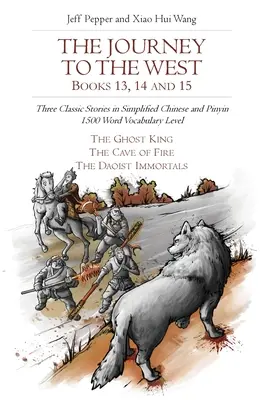 Jeff Pepper and Xiao Hui Wang

THE JOURNEY TO THE WEST
BOOKS 13, 14 AND 15

Three Classic Stories in Simplified Chinese and Pinyin
1500 Word Vocabulary Level

THE GHOST KING
THE CAVE OF FIRE
THE DAOIST IMMORTALS